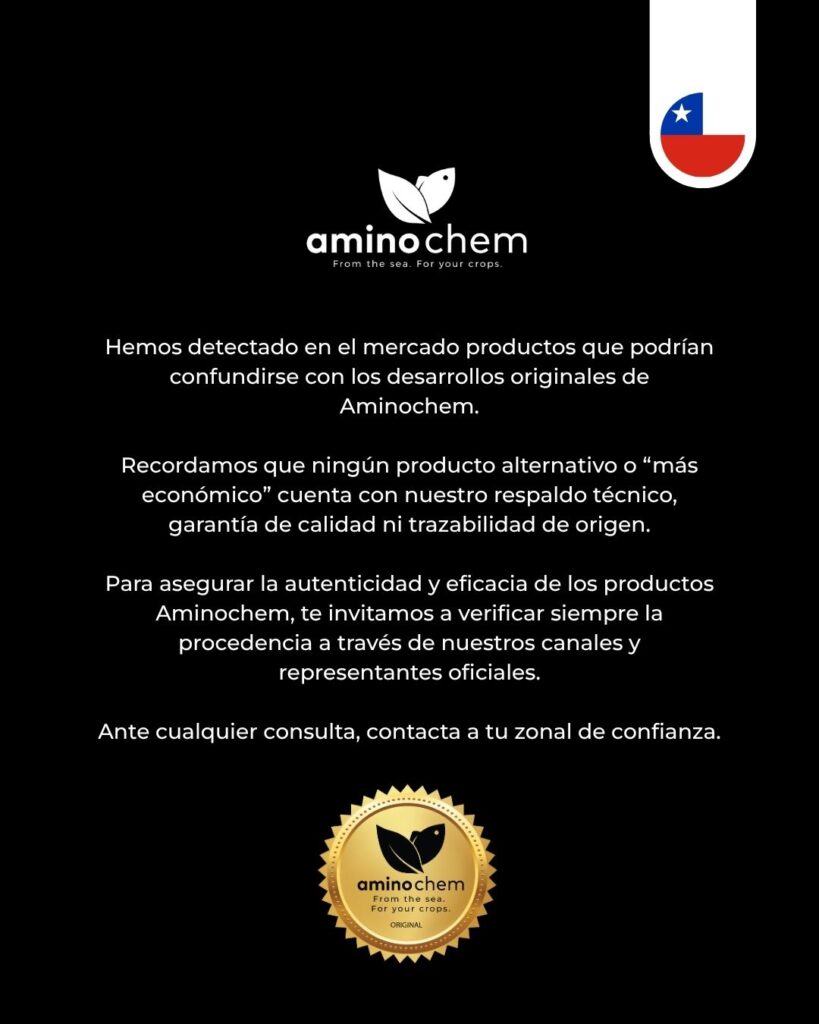 aminochem
From the sea. For your crops.

Hemos detectado en el mercado productos que podrían confundirse con los desarrollos originales de Aminochem.

Recordamos que ningún producto alternativo o “más económico” cuenta con nuestro respaldo técnico, garantía de calidad ni trazabilidad de origen.

Para asegurar la autenticidad y eficacia de los productos Aminochem, te invitamos a verificar siempre la procedencia a través de nuestros canales y representantes oficiales.

Ante cualquier consulta, contacta a tu zonal de confianza.

aminochem
From the sea.
For your crops.
ORIGINAL